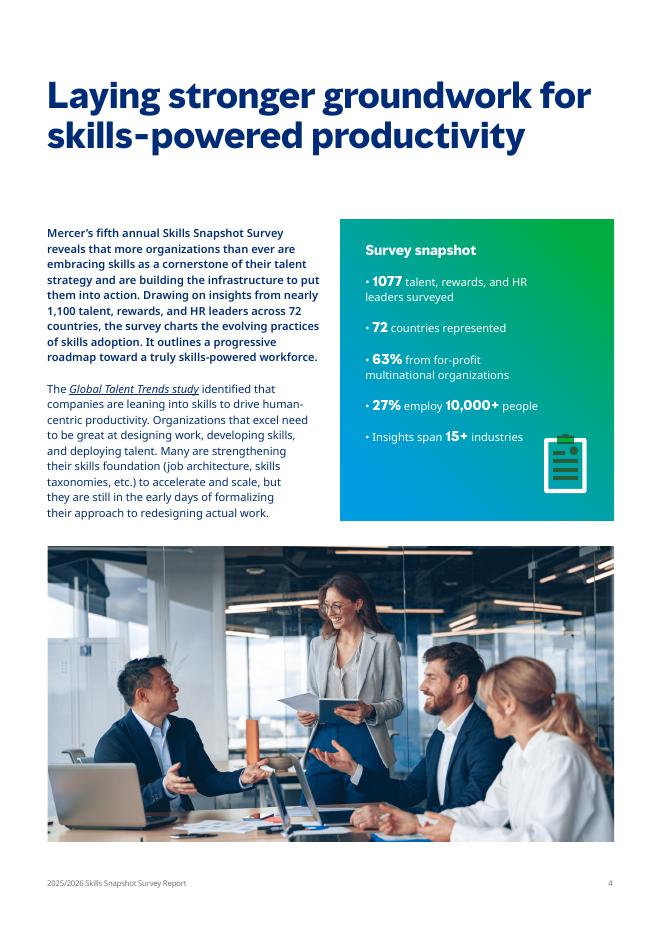 Laying stronger groundwork for skills-powered productivity

Mercer's fifth annual Skills Snapshot Survey reveals that more organizations than ever are embracing skills as a cornerstone of their talent strategy and are building the infrastructure to put them into action. Drawing on insights from nearly 1,100 talent, rewards, and HR leaders across 72 countries, the survey charts the evolving practices of skills adoption. It outlines a progressive roadmap toward a truly skills-powered workforce.

The Global Talent Trends study identified that companies are leaning into skills to drive human-centric productivity. Organizations that excel need to be great at designing work, developing skills, and deploying talent. Many are strengthening their skills foundation (job architecture, skills taxonomies, etc.) to accelerate and scale, but they are still in the early days of formalizing their approach to redesigning actual work.

Survey snapshot

• 1077 talent, rewards, and HR leaders surveyed

• 72 countries represented

• 63% from for-profit multinational organizations

• 27% employ 10,000+ people

• Insights span 15+ industries

2025/2026 Skills Snapshot Survey Report 4